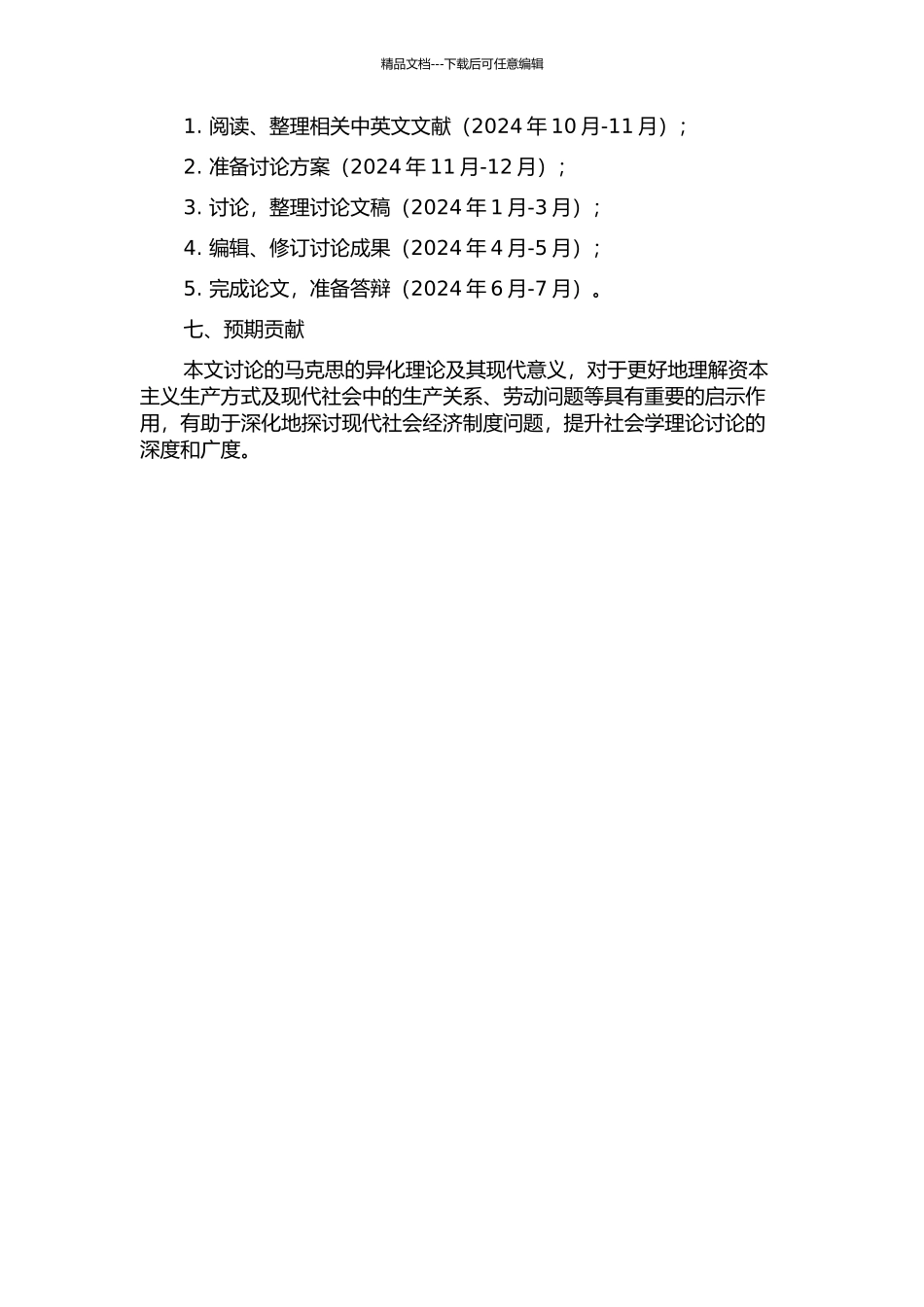 精品文档---下载后可任意编辑

1. 阅读、整理相关中英文文献（2024 年 10 月-11 月）；

2. 准备讨论方案（2024 年 11 月-12 月）；

3. 讨论，整理讨论文稿（2024 年 1 月-3 月）；

4. 编辑、修订讨论成果（2024 年 4 月-5 月）；

5. 完成论文，准备答辩（2024 年 6 月-7 月）。

七、预期贡献

本文讨论的马克思的异化理论及其现代意义，对于更好地理解资本主义生产方式及现代社会中的生产关系、劳动问题等具有重要的启示作用，有助于深化地探讨现代社会经济制度问题，提升社会学理论讨论的深度和广度。